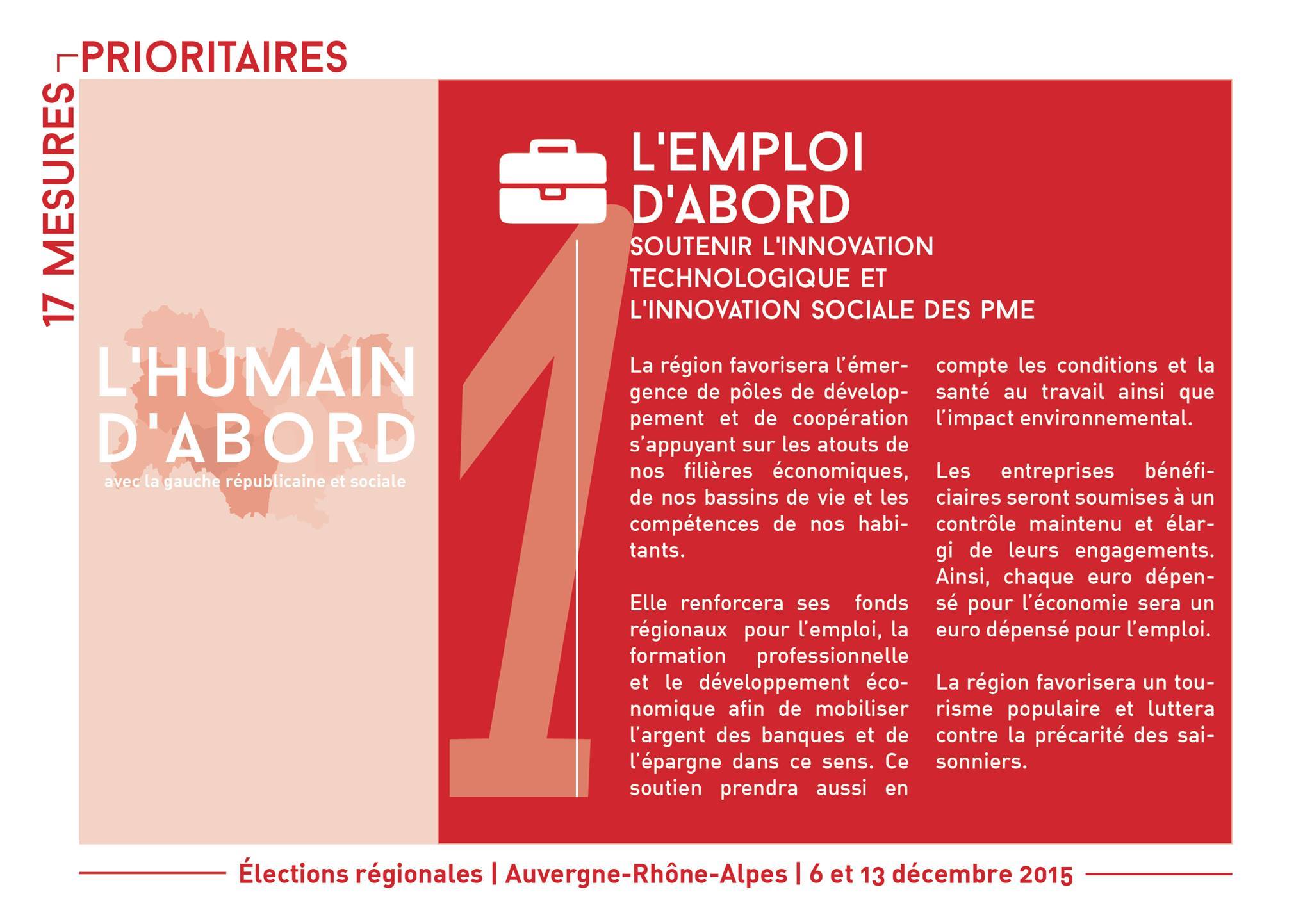 17 MESURES PRIORITAIRES

L'HUMAIN D'ABORD
avec la gauche républicaine et sociale

1

L'EMPLOI D'ABORD

SOUTENIR L'INNOVATION TECHNOLOGIQUE ET L'INNOVATION SOCIALE DES PME

La région favorisera l'émergence de pôles de développement et de coopération s'appuyant sur les atouts de nos filières économiques, de nos bassins de vie et les compétences de nos habitants.

Elle renforcera ses fonds régionaux pour l'emploi, la formation professionnelle et le développement économique afin de mobiliser l'argent des banques et de l'épargne dans ce sens. Ce soutien prendra aussi en compte les conditions et la santé au travail ainsi que l'impact environnemental.

Les entreprises bénéficiaires seront soumises à un contrôle maintenu et élargi de leurs engagements. Ainsi, chaque euro dépensé pour l'économie sera un euro dépensé pour l'emploi.

La région favorisera un tourisme populaire et luttera contre la précarité des saisonniers.

Élections régionales | Auvergne-Rhône-Alpes | 6 et 13 décembre 2015